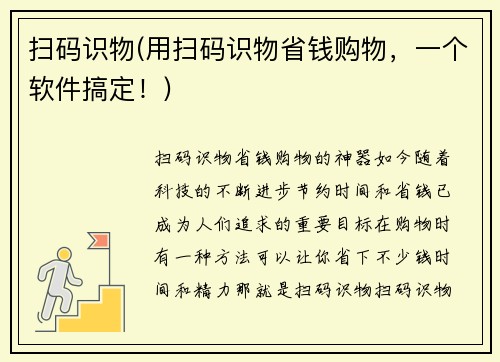 扫码识物(用扫码识物省钱购物，一个软件搞定！）

扫码识物省钱购物的神器如今随着科技的不断进步节约时间和省钱已成为人们追求的重要目标在购物时有一种方法可以让你省下不少钱时间和精力那就是扫码识物扫码识物